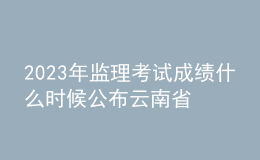 2023年监理考试成绩什么时候公布云南省